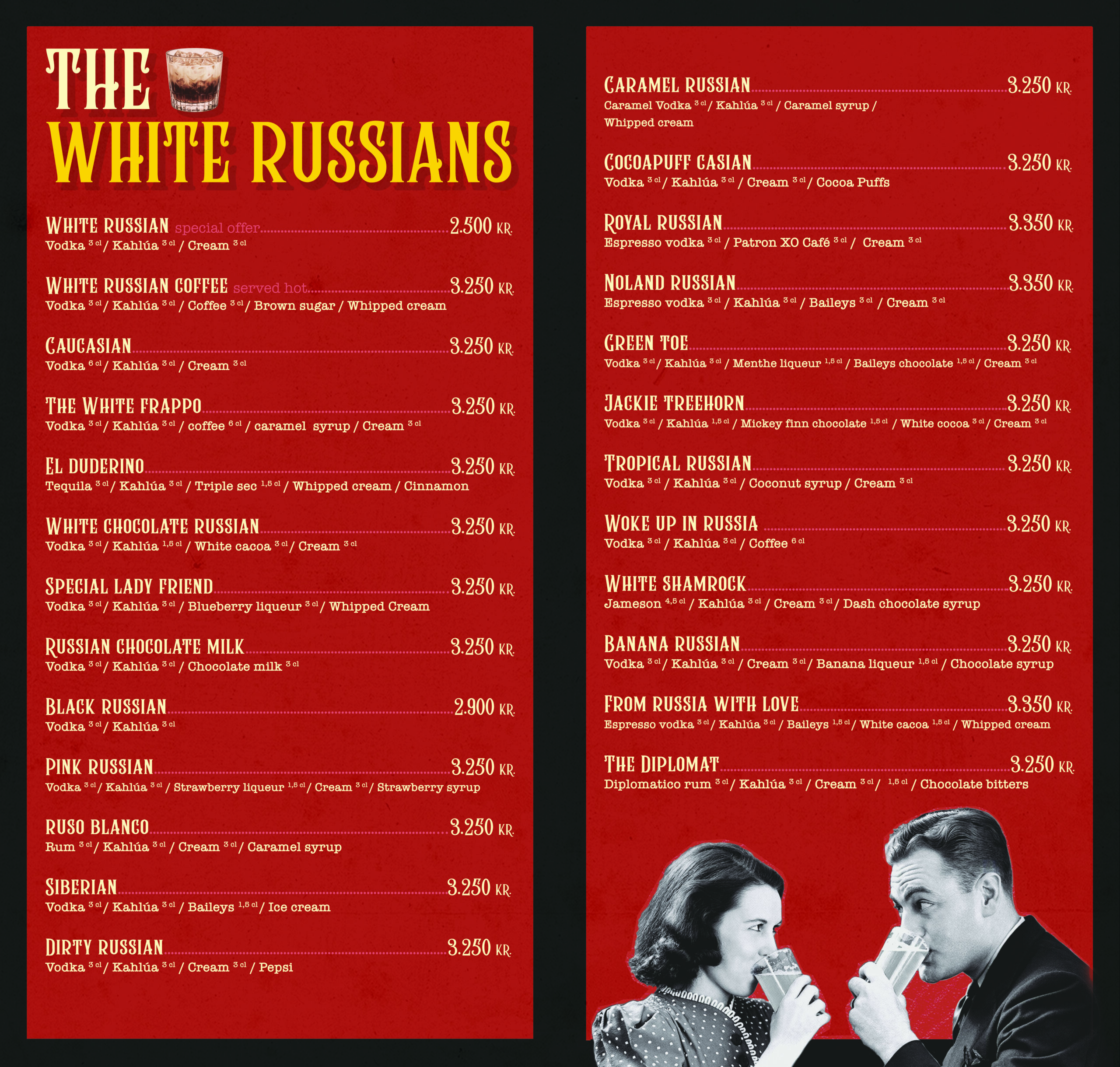 THE WHITE RUSSIANS

WHITE RUSSIAN special offer 2.500 KR.
Vodka $^{3 cl}$ / Kahlúa $^{3 cl}$ / Cream $^{3 cl}$

WHITE RUSSIAN COFFEE served hot 3.250 KR.
Vodka $^{3 cl}$ / Kahlúa $^{3 cl}$ / Coffee $^{3 cl}$ / Brown sugar / Whipped cream

CAUCASIAN 3.250 KR.
Vodka $^{6 cl}$ / Kahlúa $^{3 cl}$ / Cream $^{3 cl}$

THE WHITE FRAPPO 3.250 KR.
Vodka $^{3 cl}$ / Kahlúa $^{3 cl}$ / coffee $^{6 cl}$ / caramel syrup / Cream $^{3 cl}$

EL DUDERINO 3.250 KR.
Tequila $^{3 cl}$ / Kahlúa $^{3 cl}$ / Triple sec $^{1,5 cl}$ / Whipped cream / Cinnamon

WHITE CHOCOLATE RUSSIAN 3.250 KR.
Vodka $^{3 cl}$ / Kahlúa $^{1,5 cl}$ / White cacoa $^{3 cl}$ / Cream $^{3 cl}$

SPECIAL LADY FRIEND 3.250 KR.
Vodka $^{3 cl}$ / Kahlúa $^{3 cl}$ / Blueberry liqueur $^{3 cl}$ / Whipped Cream

RUSSIAN CHOCOLATE MILK 3.250 KR.
Vodka $^{3 cl}$ / Kahlúa $^{3 cl}$ / Chocolate milk $^{3 cl}$

BLACK RUSSIAN 2.900 KR.
Vodka $^{3 cl}$ / Kahlúa $^{3 cl}$

PINK RUSSIAN 3.250 KR.
Vodka $^{3 cl}$ / Kahlúa $^{3 cl}$ / Strawberry liqueur $^{1,5 cl}$ / Cream $^{3 cl}$ / Strawberry syrup

RUSO BLANCO 3.250 KR.
Rum $^{3 cl}$ / Kahlúa $^{3 cl}$ / Cream $^{3 cl}$ / Caramel syrup

SIBERIAN 3.250 KR.
Vodka $^{3 cl}$ / Kahlúa $^{3 cl}$ / Baileys $^{1,5 cl}$ / Ice cream

DIRTY RUSSIAN 3.250 KR.
Vodka $^{3 cl}$ / Kahlúa $^{3 cl}$ / Cream $^{3 cl}$ / Pepsi

CARAMEL RUSSIAN 3.250 KR.
Caramel Vodka $^{3 cl}$ / Kahlúa $^{3 cl}$ / Caramel syrup / Whipped cream

COCOAPUFF CASIAN 3.250 KR.
Vodka $^{3 cl}$ / Kahlúa $^{3 cl}$ / Cream $^{3 cl}$ / Cocoa Puffs

ROYAL RUSSIAN 3.350 KR.
Espresso vodka $^{3 cl}$ / Patron XO Café $^{3 cl}$ / Cream $^{3 cl}$

NOLAND RUSSIAN 3.350 KR.
Espresso vodka $^{3 cl}$ / Kahlúa $^{3 cl}$ / Baileys $^{3 cl}$ / Cream $^{3 cl}$

GREEN TOE 3.250 KR.
Vodka $^{3 cl}$ / Kahlúa $^{3 cl}$ / Menthe liqueur $^{1,5 cl}$ / Baileys chocolate $^{1,5 cl}$ / Cream $^{3 cl}$

JACKIE TREEHORN 3.250 KR.
Vodka $^{3 cl}$ / Kahlúa $^{1,5 cl}$ / Mickey finn chocolate $^{1,5 cl}$ / White cocoa $^{3 cl}$ / Cream $^{3 cl}$

TROPICAL RUSSIAN 3.250 KR.
Vodka $^{3 cl}$ / Kahlúa $^{3 cl}$ / Coconut syrup / Cream $^{3 cl}$

WOKE UP IN RUSSIA 3.250 KR.
Vodka $^{3 cl}$ / Kahlúa $^{3 cl}$ / Coffee $^{6 cl}$

WHITE SHAMROCK 3.250 KR.
Jameson $^{4,5 cl}$ / Kahlúa $^{3 cl}$ / Cream $^{3 cl}$ / Dash chocolate syrup

BANANA RUSSIAN 3.250 KR.
Vodka $^{3 cl}$ / Kahlúa $^{3 cl}$ / Cream $^{3 cl}$ / Banana liqueur $^{1,5 cl}$ / Chocolate syrup

FROM RUSSIA WITH LOVE 3.350 KR.
Espresso vodka $^{3 cl}$ / Kahlúa $^{3 cl}$ / Baileys $^{1,5 cl}$ / White cacoa $^{1,5 cl}$ / Whipped cream

THE DIPLOMAT 3.250 KR.
Diplomatico rum $^{3 cl}$ / Kahlúa $^{3 cl}$ / Cream $^{3 cl}$ / $^{1,5 cl}$ / Chocolate bitters